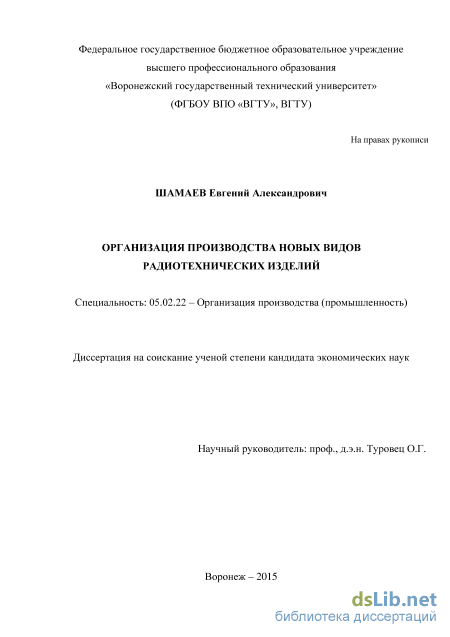 Федеральное государственное бюджетное образовательное учреждение высшего профессионального образования «Воронежский государственный технический университет» (ФГБОУ ВПО «ВГТУ», ВГТУ)

На правах рукописи

ШАМАЕВ Евгений Александрович

ОРГАНИЗАЦИЯ ПРОИЗВОДСТВА НОВЫХ ВИДОВ РАДИОТЕХНИЧЕСКИХ ИЗДЕЛИЙ

Специальность: 05.02.22 – Организация производства (промышленность)

Диссертация на соискание ученой степени кандидата экономических наук

Научный руководитель: проф., д.э.н. Туровец О.Г.

Воронеж – 2015

dsLib.net
библиотека диссертаций